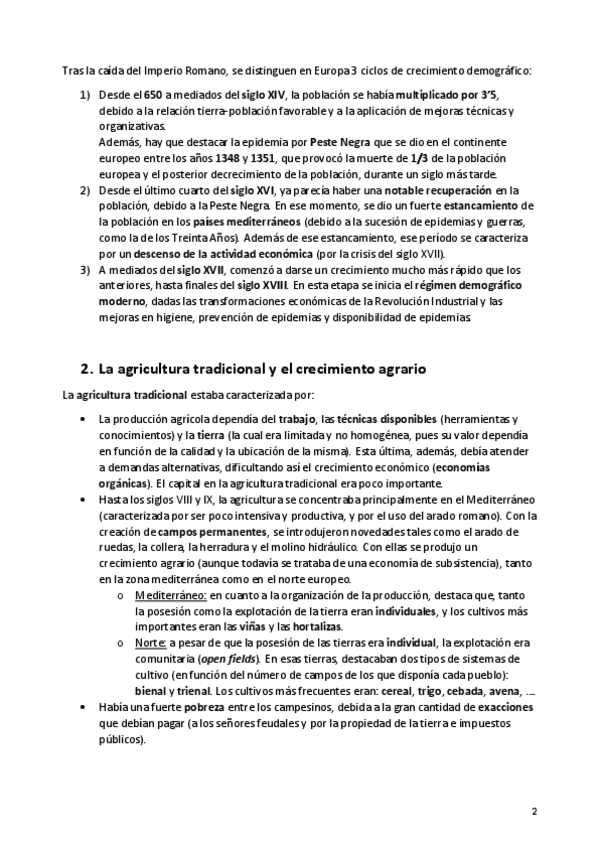 Tras la caída del Imperio Romano, se distinguen en Europa 3 ciclos de crecimiento demográfico:

1) Desde el 650 a mediados del siglo XIV, la población se había multiplicado por 3'5, debido a la relación tierra-población favorable y a la aplicación de mejoras técnicas y organizativas.
Además, hay que destacar la epidemia por Peste Negra que se dio en el continente europeo entre los años 1348 y 1351, que provocó la muerte de 1/3 de la población europea y el posterior decrecimiento de la población, durante un siglo más tarde.
2) Desde el último cuarto del siglo XVI, ya parecía haber una notable recuperación en la población, debido a la Peste Negra. En ese momento, se dio un fuerte estancamiento de la población en los países mediterráneos (debido a la sucesión de epidemias y guerras, como la de los Treinta Años). Además de ese estancamiento, ese período se caracteriza por un descenso de la actividad económica (por la crisis del siglo XVII).
3) A mediados del siglo XVII, comenzó a darse un crecimiento mucho más rápido que los anteriores, hasta finales del siglo XVIII. En esta etapa se inicia el régimen demográfico moderno, dadas las transformaciones económicas de la Revolución Industrial y las mejoras en higiene, prevención de epidemias y disponibilidad de epidemias.

2. La agricultura tradicional y el crecimiento agrario

La agricultura tradicional estaba caracterizada por:

• La producción agrícola dependía del trabajo, las técnicas disponibles (herramientas y conocimientos) y la tierra (la cual era limitada y no homogénea, pues su valor dependía en función de la calidad y la ubicación de la misma). Esta última, además, debía atender a demandas alternativas, dificultando así el crecimiento económico (economías orgánicas). El capital en la agricultura tradicional era poco importante.
• Hasta los siglos VIII y IX, la agricultura se concentraba principalmente en el Mediterráneo (caracterizada por ser poco intensiva y productiva, y por el uso del arado romano). Con la creación de campos permanentes, se introdujeron novedades tales como el arado de ruedas, la collera, la herradura y el molino hidráulico. Con ellas se produjo un crecimiento agrario (aunque todavía se trataba de una economía de subsistencia), tanto en la zona mediterránea como en el norte europeo.
  o Mediterráneo: en cuanto a la organización de la producción, destaca que, tanto la posesión como la explotación de la tierra eran individuales, y los cultivos más importantes eran las viñas y las hortalizas.
  o Norte: a pesar de que la posesión de las tierras era individual, la explotación era comunitaria (open fields). En esas tierras, destacaban dos tipos de sistemas de cultivo (en función del número de campos de los que disponía cada pueblo): bienal y trienal. Los cultivos más frecuentes eran: cereal, trigo, cebada, avena, ....
• Había una fuerte pobreza entre los campesinos, debida a la gran cantidad de exacciones que debían pagar (a los señores feudales y por la propiedad de la tierra e impuestos públicos).

2